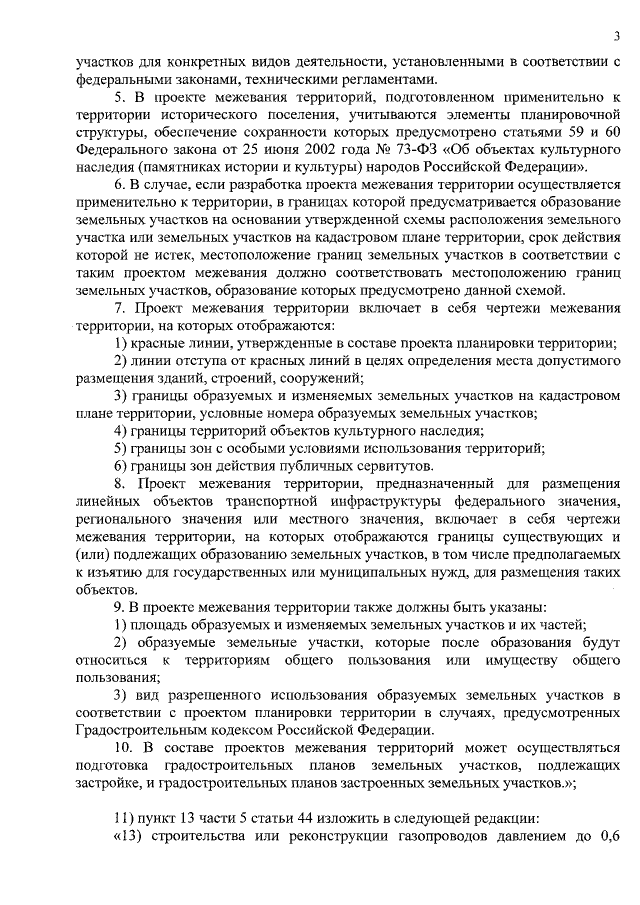 3

участков для конкретных видов деятельности, установленными в соответствии с федеральными законами, техническими регламентами.

5. В проекте межевания территорий, подготовленном применительно к территории исторического поселения, учитываются элементы планировочной структуры, обеспечение сохранности которых предусмотрено статьями 59 и 60 Федерального закона от 25 июня 2002 года № 73-ФЗ «Об объектах культурного наследия (памятниках истории и культуры) народов Российской Федерации».

6. В случае, если разработка проекта межевания территории осуществляется применительно к территории, в границах которой предусматривается образование земельных участков на основании утвержденной схемы расположения земельного участка или земельных участков на кадастровом плане территории, срок действия которой не истек, местоположение границ земельных участков в соответствии с таким проектом межевания должно соответствовать местоположению границ земельных участков, образование которых предусмотрено данной схемой.

7. Проект межевания территории включает в себя чертежи межевания территории, на которых отображаются:

1) красные линии, утвержденные в составе проекта планировки территории;

2) линии отступа от красных линий в целях определения места допустимого размещения зданий, строений, сооружений;

3) границы образуемых и изменяемых земельных участков на кадастровом плане территории, условные номера образуемых земельных участков;

4) границы территорий объектов культурного наследия;

5) границы зон с особыми условиями использования территорий;

6) границы зон действия публичных сервитутов.

8. Проект межевания территории, предназначенный для размещения линейных объектов транспортной инфраструктуры федерального значения, регионального значения или местного значения, включает в себя чертежи межевания территории, на которых отображаются границы существующих и (или) подлежащих образованию земельных участков, в том числе предполагаемых к изъятию для государственных или муниципальных нужд, для размещения таких объектов.

9. В проекте межевания территории также должны быть указаны:

1) площадь образуемых и изменяемых земельных участков и их частей;

2) образуемые земельные участки, которые после образования будут относиться к территориям общего пользования или имуществу общего пользования;

3) вид разрешенного использования образуемых земельных участков в соответствии с проектом планировки территории в случаях, предусмотренных Градостроительным кодексом Российской Федерации.

10. В составе проектов межевания территорий может осуществляться подготовка градостроительных планов земельных участков, подлежащих застройке, и градостроительных планов застроенных земельных участков.»;

11) пункт 13 части 5 статьи 44 изложить в следующей редакции:

«13) строительства или реконструкции газопроводов давлением до 0,6